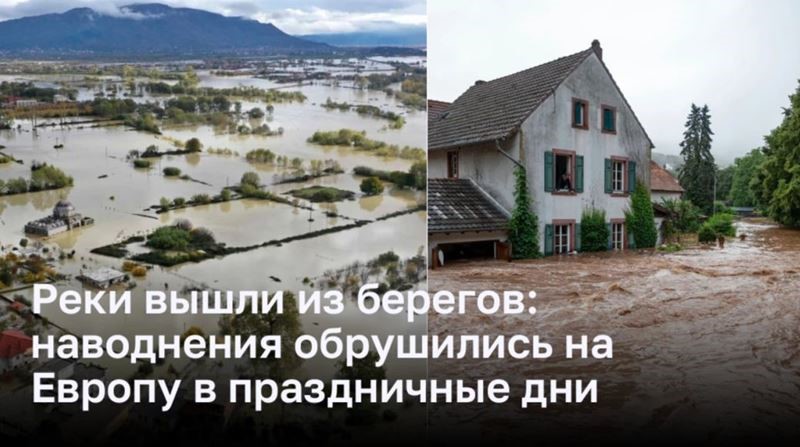 Реки вышли из берегов: наводнения обрушились на Европу в праздничные дни